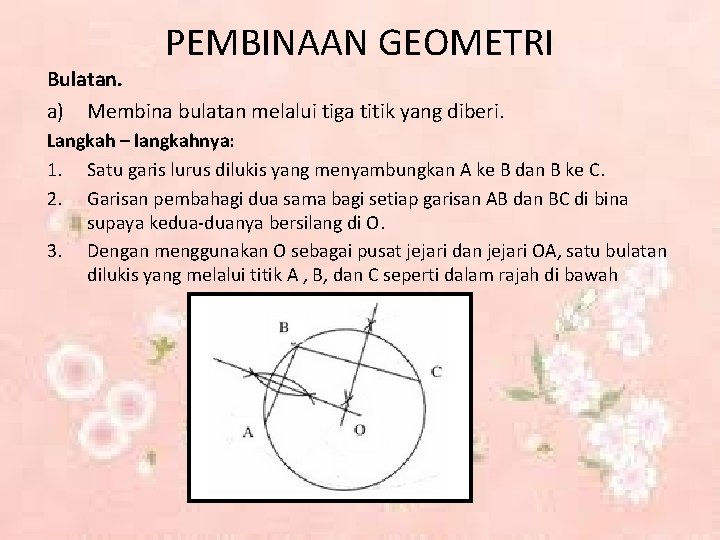 PEMBINAAN GEOMETRI

Bulatan.

a) Membina bulatan melalui tiga titik yang diberi.

Langkah – langkahnya:

1. Satu garis lurus dilukis yang menyambungkan A ke B dan B ke C.

2. Garisan pembahagi dua sama bagi setiap garisan AB dan BC di bina supaya kedua-duanya bersilang di O.

3. Dengan menggunakan O sebagai pusat jejari dan jejari OA, satu bulatan dilukis yang melalui titik A , B, dan C seperti dalam rajah di bawah

B

C

A

O